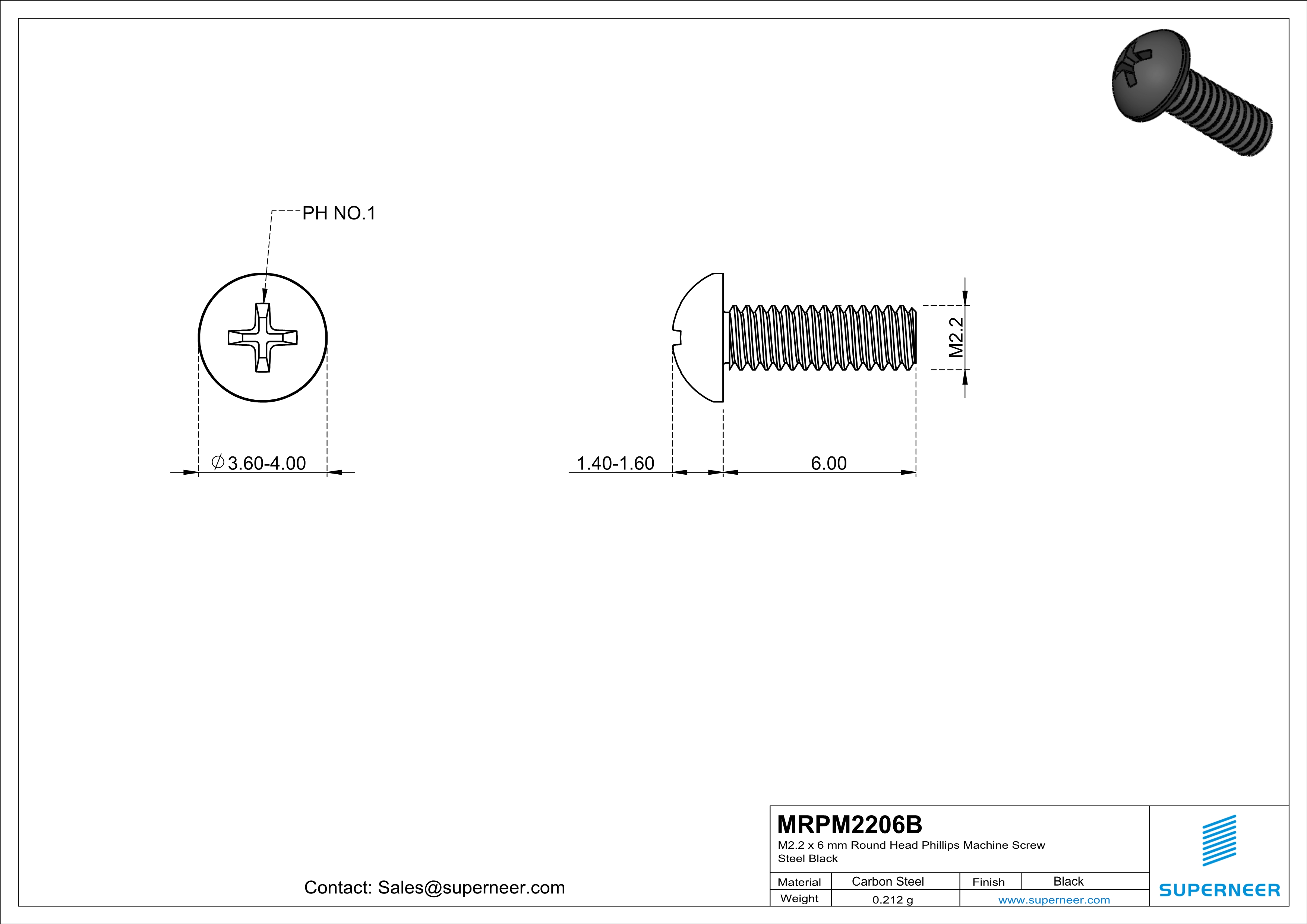 PH NO.1

$\varnothing$3.60-4.00

1.40-1.60

6.00

M2.2

Contact: Sales@superneer.com

MRPM2206B
M2.2 x 6 mm Round Head Phillips Machine Screw
Steel Black

| Material | Carbon Steel | Finish | Black |
|---|---|---|---|
| Weight | 0.212 g | www.superneer.com | |

SUPERNEER